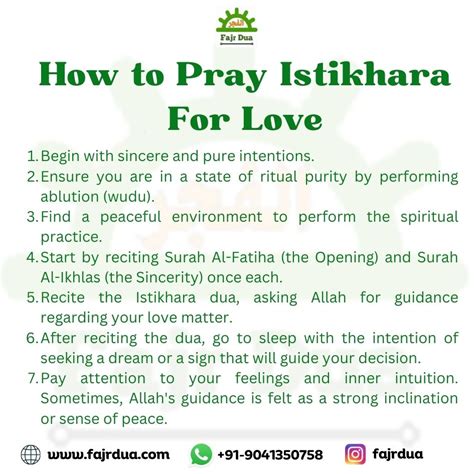 الفجر
Fajr Dua

How to Pray Istikhara For Love

1. Begin with sincere and pure intentions.
2. Ensure you are in a state of ritual purity by performing ablution (wudu).
3. Find a peaceful environment to perform the spiritual practice.
4. Start by reciting Surah Al-Fatiha (the Opening) and Surah Al-Ikhlas (the Sincerity) once each.
5. Recite the Istikhara dua, asking Allah for guidance regarding your love matter.
6. After reciting the dua, go to sleep with the intention of seeking a dream or a sign that will guide your decision.
7. Pay attention to your feelings and inner intuition. Sometimes, Allah's guidance is felt as a strong inclination or sense of peace.

www.fajrdua.com +91-9041350758 fajrdua